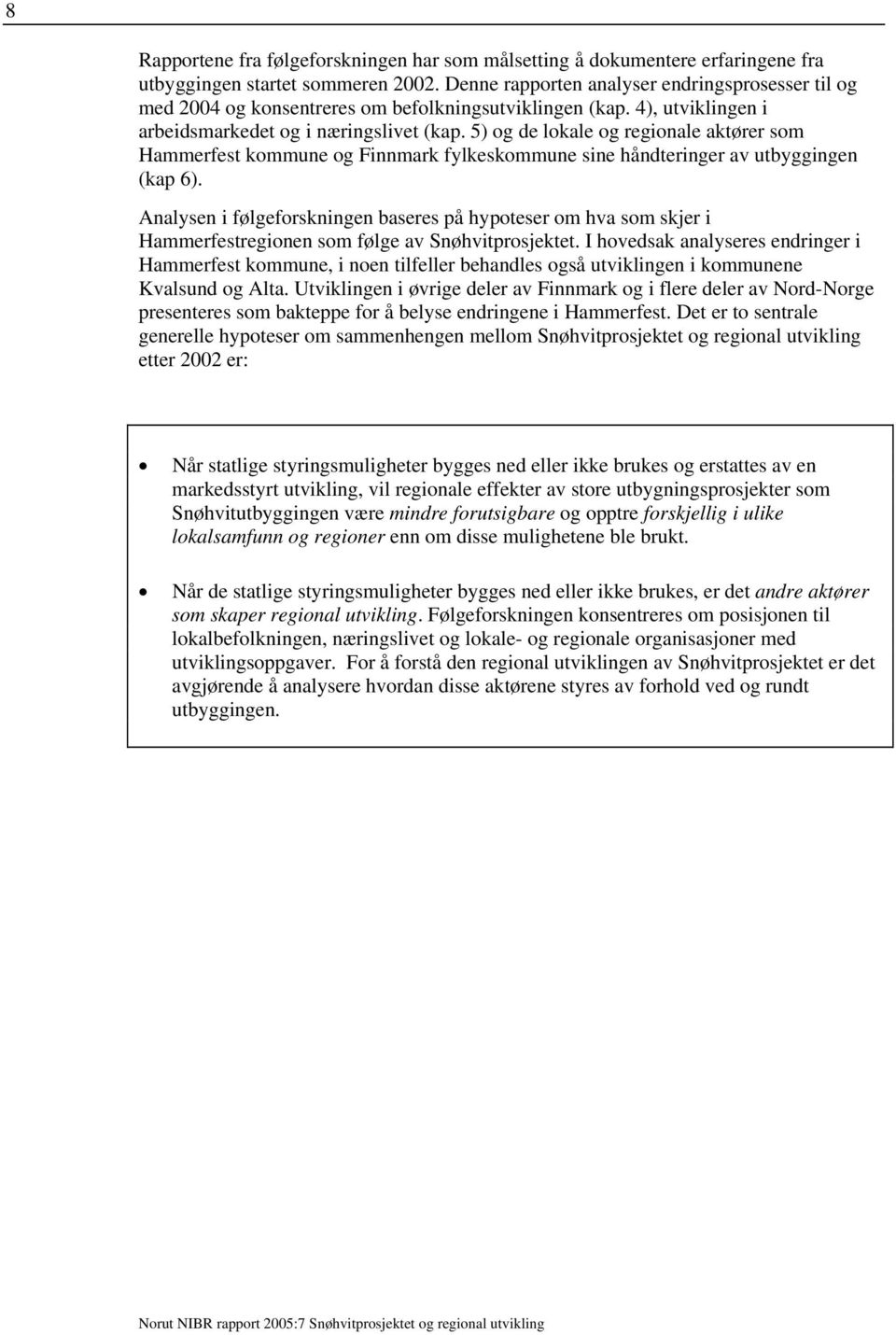 8

Rapportene fra følgeforskningen har som målsetting å dokumentere erfaringene fra utbyggingen startet sommeren 2002. Denne rapporten analyser endringsprosesser til og med 2004 og konsentreres om befolkningsutviklingen (kap. 4), utviklingen i arbeidsmarkedet og i næringslivet (kap. 5) og de lokale og regionale aktører som Hammerfest kommune og Finnmark fylkeskommune sine håndteringer av utbyggingen (kap 6).

Analysen i følgeforskningen baseres på hypoteser om hva som skjer i Hammerfestregionen som følge av Snøhvitprosjektet. I hovedsak analyseres endringer i Hammerfest kommune, i noen tilfeller behandles også utviklingen i kommunene Kvalsund og Alta. Utviklingen i øvrige deler av Finnmark og i flere deler av Nord-Norge presenteres som bakteppe for å belyse endringene i Hammerfest. Det er to sentrale generelle hypoteser om sammenhengen mellom Snøhvitprosjektet og regional utvikling etter 2002 er:

• Når statlige styringsmuligheter bygges ned eller ikke brukes og erstattes av en markedsstyrt utvikling, vil regionale effekter av store utbygningsprosjekter som Snøhvitutbyggingen være mindre forutsigbare og opptre forskjellig i ulike lokalsamfunn og regioner enn om disse mulighetene ble brukt.

• Når de statlige styringsmuligheter bygges ned eller ikke brukes, er det andre aktører som skaper regional utvikling. Følgeforskningen konsentreres om posisjonen til lokalbefolkningen, næringslivet og lokale- og regionale organisasjoner med utviklingsoppgaver. For å forstå den regional utviklingen av Snøhvitprosjektet er det avgjørende å analysere hvordan disse aktørene styres av forhold ved og rundt utbyggingen.

Norut NIBR rapport 2005:7 Snøhvitprosjektet og regional utvikling